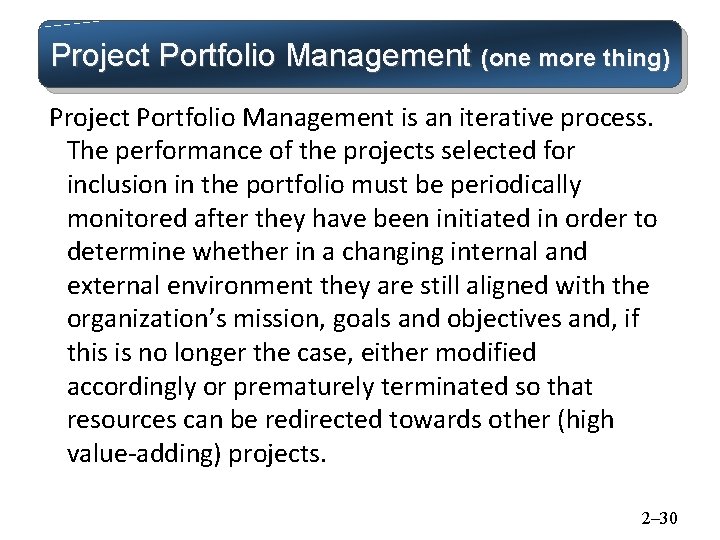 Project Portfolio Management (one more thing)

Project Portfolio Management is an iterative process. The performance of the projects selected for inclusion in the portfolio must be periodically monitored after they have been initiated in order to determine whether in a changing internal and external environment they are still aligned with the organization’s mission, goals and objectives and, if this is no longer the case, either modified accordingly or prematurely terminated so that resources can be redirected towards other (high value-adding) projects.

2–30